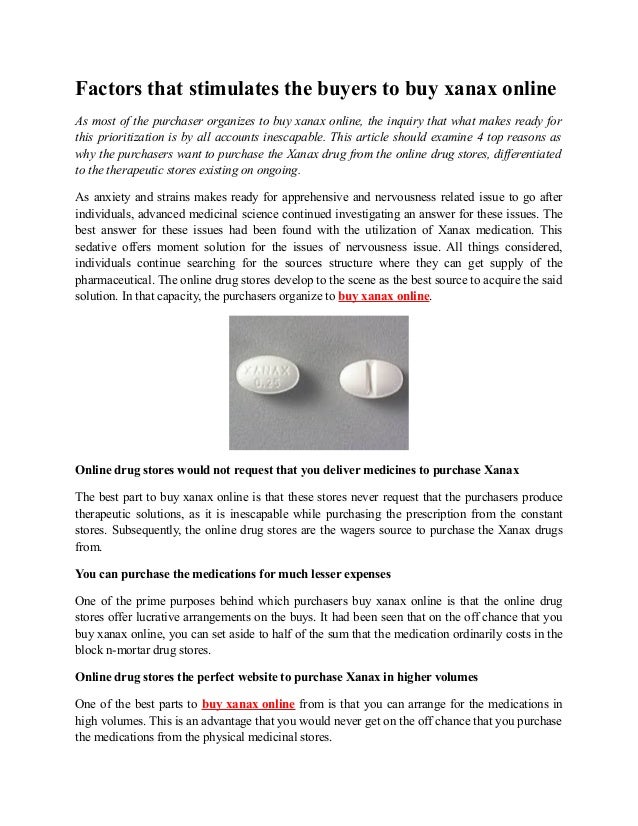 Factors that stimulates the buyers to buy xanax online

As most of the purchaser organizes to buy xanax online, the inquiry that what makes ready for this prioritization is by all accounts inescapable. This article should examine 4 top reasons as why the purchasers want to purchase the Xanax drug from the online drug stores, differentiated to the therapeutic stores existing on ongoing.

As anxiety and strains makes ready for apprehensive and nervousness related issue to go after individuals, advanced medicinal science continued investigating an answer for these issues. The best answer for these issues had been found with the utilization of Xanax medication. This sedative offers moment solution for the issues of nervousness issue. All things considered, individuals continue searching for the sources structure where they can get supply of the pharmaceutical. The online drug stores develop to the scene as the best source to acquire the said solution. In that capacity, the purchasers organize to buy xanax online.

XANAX 0.25

Online drug stores would not request that you deliver medicines to purchase Xanax

The best part to buy xanax online is that these stores never request that the purchasers produce therapeutic solutions, as it is inescapable while purchasing the prescription from the constant stores. Subsequently, the online drug stores are the wagers source to purchase the Xanax drugs from.

You can purchase the medications for much lesser expenses

One of the prime purposes behind which purchasers buy xanax online is that the online drug stores offer lucrative arrangements on the buys. It had been seen that on the off chance that you buy xanax online, you can set aside to half of the sum that the medication ordinarily costs in the block n-mortar drug stores.

Online drug stores the perfect website to purchase Xanax in higher volumes

One of the best parts to buy xanax online from is that you can arrange for the medications in high volumes. This is an advantage that you would never get on the off chance that you purchase the medications from the physical medicinal stores.